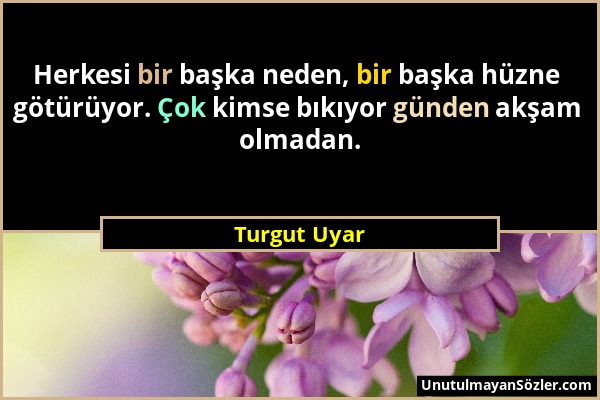 Herkesi bir başka neden, bir başka hüzne götürüyor. Çok kimse bıkıyor günden akşam olmadan.

Turgut Uyar

UnutulmayanSözler.com